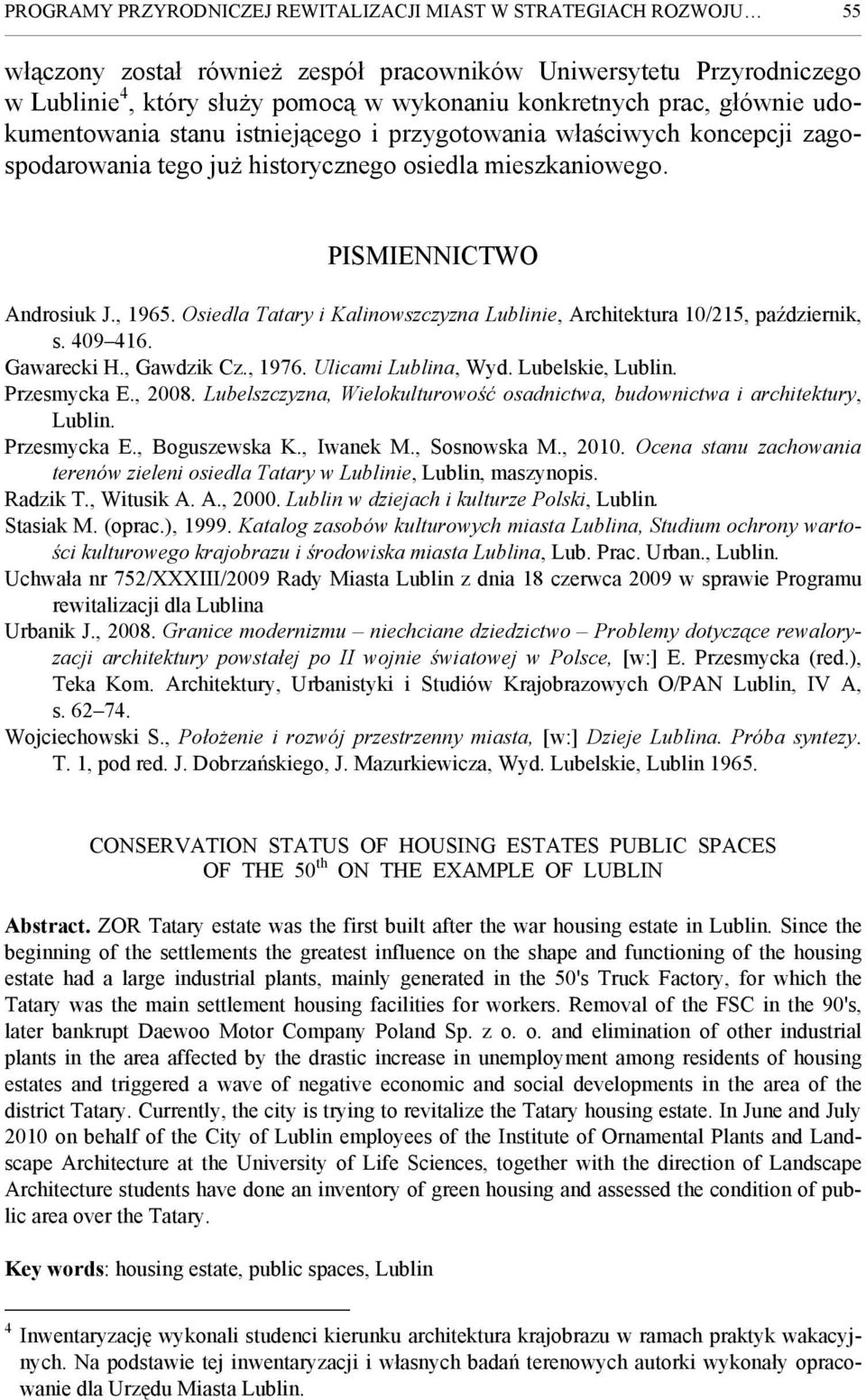 PROGRAMY PRZYRODNICZEJ REWITALIZACJI MIAST W STRATEGIACH ROZWOJU… 55

włączony został również zespół pracowników Uniwersytetu Przyrodniczego w Lublinie$^4$, który służy pomocą w wykonaniu konkretnych prac, głównie udokumentowania stanu istniejącego i przygotowania właściwych koncepcji zagospodarowania tego już historycznego osiedla mieszkaniowego.

PISMIENNICTWO

Androsiuk J., 1965. Osiedla Tatary i Kalinowszczyzna Lublinie, Architektura 10/215, październik, s. 409–416.
Gawarecki H., Gawdzik Cz., 1976. Ulicami Lublina, Wyd. Lubelskie, Lublin.
Przesmycka E., 2008. Lubelszczyzna, Wielokulturowość osadnictwa, budownictwa i architektury, Lublin.
Przesmycka E., Boguszewska K., Iwanek M., Sosnowska M., 2010. Ocena stanu zachowania terenów zieleni osiedla Tatary w Lublinie, Lublin, maszynopis.
Radzik T., Witusik A. A., 2000. Lublin w dziejach i kulturze Polski, Lublin.
Stasiak M. (oprac.), 1999. Katalog zasobów kulturowych miasta Lublina, Studium ochrony wartości kulturowego krajobrazu i środowiska miasta Lublina, Lub. Prac. Urban., Lublin.
Uchwała nr 752/XXXIII/2009 Rady Miasta Lublin z dnia 18 czerwca 2009 w sprawie Programu rewitalizacji dla Lublina
Urbanik J., 2008. Granice modernizmu – niechciane dziedzictwo – Problemy dotyczące rewaloryzacji architektury powstałej po II wojnie światowej w Polsce, [w:] E. Przesmycka (red.), Teka Kom. Architektury, Urbanistyki i Studiów Krajobrazowych O/PAN Lublin, IV A, s. 62–74.
Wojciechowski S., Położenie i rozwój przestrzenny miasta, [w:] Dzieje Lublina. Próba syntezy. T. 1, pod red. J. Dobrzańskiego, J. Mazurkiewicza, Wyd. Lubelskie, Lublin 1965.

CONSERVATION STATUS OF HOUSING ESTATES PUBLIC SPACES OF THE 50$^{th}$ ON THE EXAMPLE OF LUBLIN

Abstract. ZOR Tatary estate was the first built after the war housing estate in Lublin. Since the beginning of the settlements the greatest influence on the shape and functioning of the housing estate had a large industrial plants, mainly generated in the 50's Truck Factory, for which the Tatary was the main settlement housing facilities for workers. Removal of the FSC in the 90's, later bankrupt Daewoo Motor Company Poland Sp. z o. o. and elimination of other industrial plants in the area affected by the drastic increase in unemployment among residents of housing estates and triggered a wave of negative economic and social developments in the area of the district Tatary. Currently, the city is trying to revitalize the Tatary housing estate. In June and July 2010 on behalf of the City of Lublin employees of the Institute of Ornamental Plants and Landscape Architecture at the University of Life Sciences, together with the direction of Landscape Architecture students have done an inventory of green housing and assessed the condition of public area over the Tatary.

Key words: housing estate, public spaces, Lublin

$^4$ Inwentaryzację wykonali studenci kierunku architektura krajobrazu w ramach praktyk wakacyjnych. Na podstawie tej inwentaryzacji i własnych badań terenowych autorki wykonały opracowanie dla Urzędu Miasta Lublin.